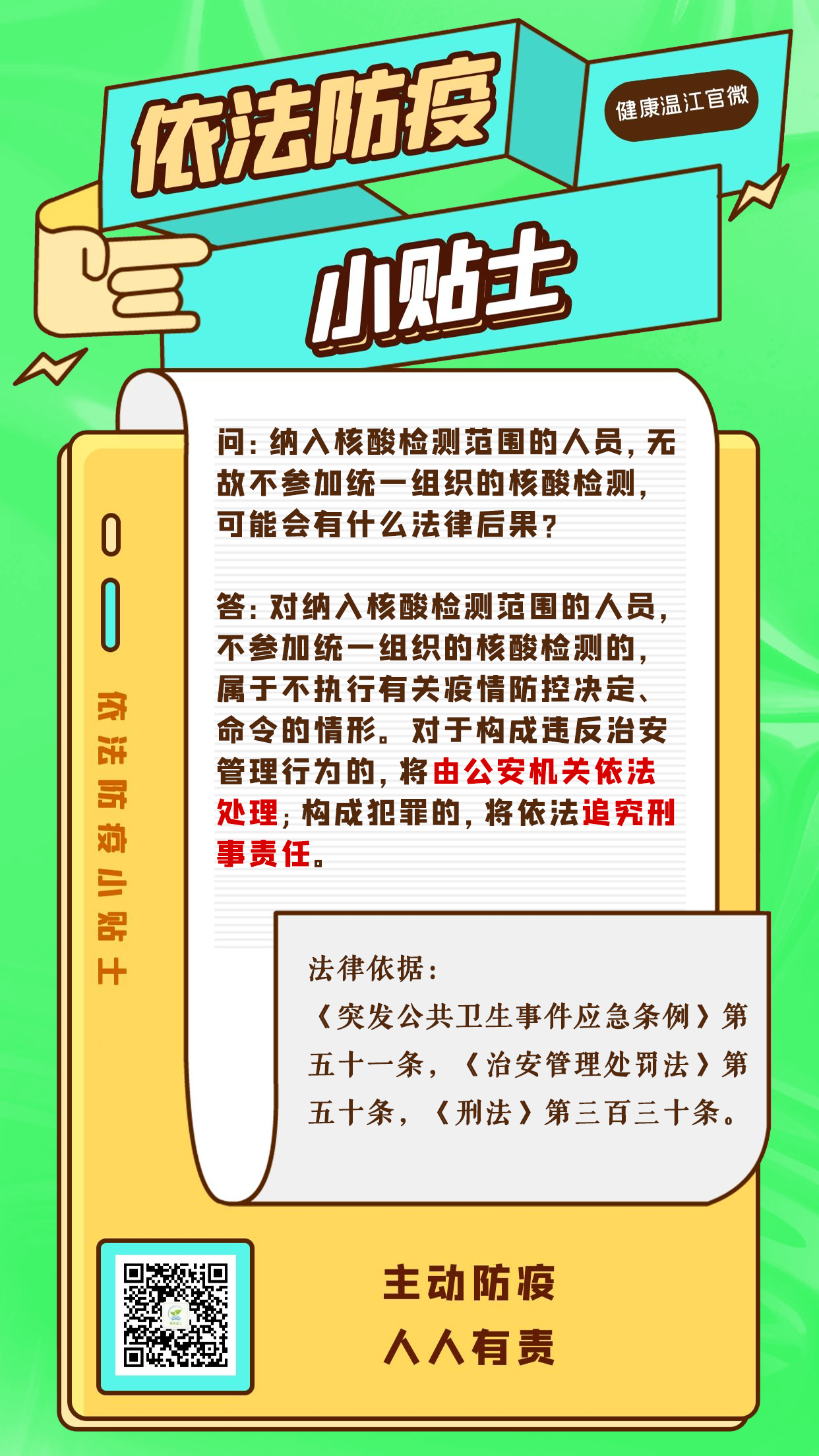 依法防疫

健康温江官微

小贴士

依法防疫小贴士

问：纳入核酸检测范围的人员，无故不参加统一组织的核酸检测，可能会有什么法律后果？

答：对纳入核酸检测范围的人员，不参加统一组织的核酸检测的，属于不执行有关疫情防控决定、命令的情形。对于构成违反治安管理行为的，将由公安机关依法处理；构成犯罪的，将依法追究刑事责任。

法律依据：
《突发公共卫生事件应急条例》第五十一条，《治安管理处罚法》第五十条，《刑法》第三百三十条。

主动防疫
人人有责